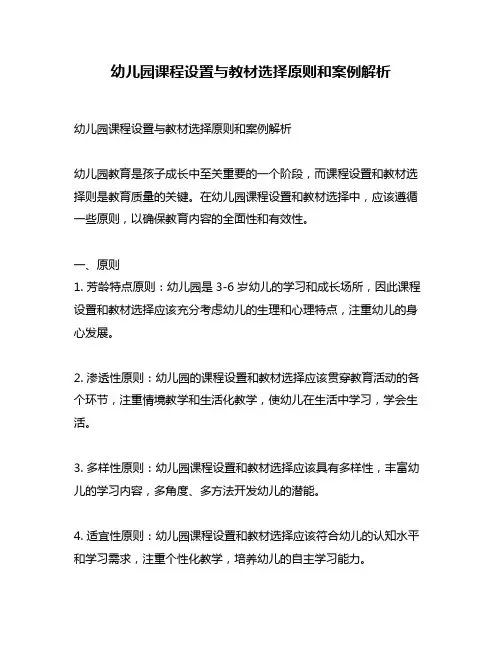 幼儿园课程设置与教材选择原则和案例解析

幼儿园课程设置与教材选择原则和案例解析

幼儿园教育是孩子成长中至关重要的一个阶段，而课程设置和教材选择则是教育质量的关键。在幼儿园课程设置和教材选择中，应该遵循一些原则，以确保教育内容的全面性和有效性。

一、原则
1. 芳龄特点原则：幼儿园是 3-6 岁幼儿的学习和成长场所，因此课程设置和教材选择应该充分考虑幼儿的生理和心理特点，注重幼儿的身心发展。

2. 渗透性原则：幼儿园的课程设置和教材选择应该贯穿教育活动的各个环节，注重情境教学和生活化教学，使幼儿在生活中学习，学会生活。

3. 多样性原则：幼儿园课程设置和教材选择应该具有多样性，丰富幼儿的学习内容，多角度、多方法开发幼儿的潜能。

4. 适宜性原则：幼儿园课程设置和教材选择应该符合幼儿的认知水平和学习需求，注重个性化教学，培养幼儿的自主学习能力。